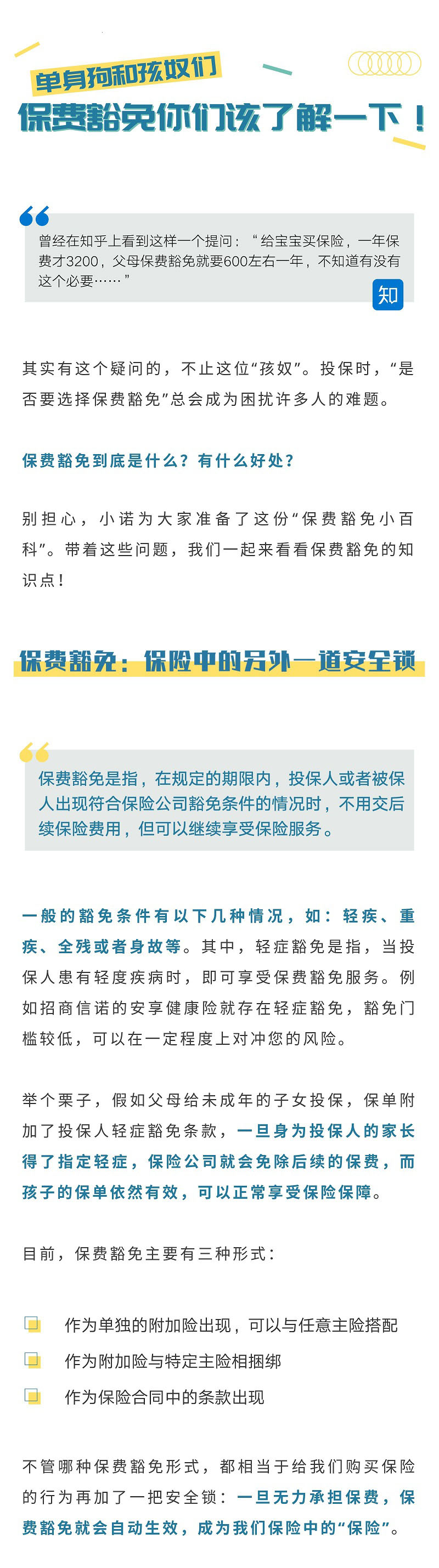 单身狗和孩奴们

保费豁免你们该了解一下！

曾经在知乎上看到这样一个提问：“给宝宝买保险，一年保费才3200，父母保费豁免就要600左右一年，不知道有没有这个必要……”

知

其实有这个疑问的，不止这位“孩奴”。投保时，“是否要选择保费豁免”总会成为困扰许多人的难题。

保费豁免到底是什么？有什么好处？

别担心，小诺为大家准备了这份“保费豁免小百科”。带着这些问题，我们一起来看看保费豁免的知识点！

保费豁免：保险中的另外一道安全锁

保费豁免是指，在规定的期限内，投保人或者被保人出现符合保险公司豁免条件的情况时，不用交后续保险费用，但可以继续享受保险服务。

一般的豁免条件有以下几种情况，如：轻疾、重疾、全残或者身故等。其中，轻症豁免是指，当投保人患有轻度疾病时，即可享受保费豁免服务。例如招商信诺的安享健康险就存在轻症豁免，豁免门槛较低，可以在一定程度上对冲您的风险。

举个栗子，假如父母给未成年的子女投保，保单附加了投保人轻症豁免条款，一旦身为投保人的家长得了指定轻症，保险公司就会免除后续的保费，而孩子的保单依然有效，可以正常享受保险保障。

目前，保费豁免主要有三种形式：

作为单独的附加险出现，可以与任意主险搭配

作为附加险与特定主险相捆绑

作为保险合同中的条款出现

不管哪种保费豁免形式，都相当于给我们购买保险的行为再加了一把安全锁：一旦无力承担保费，保费豁免就会自动生效，成为我们保险中的“保险”。